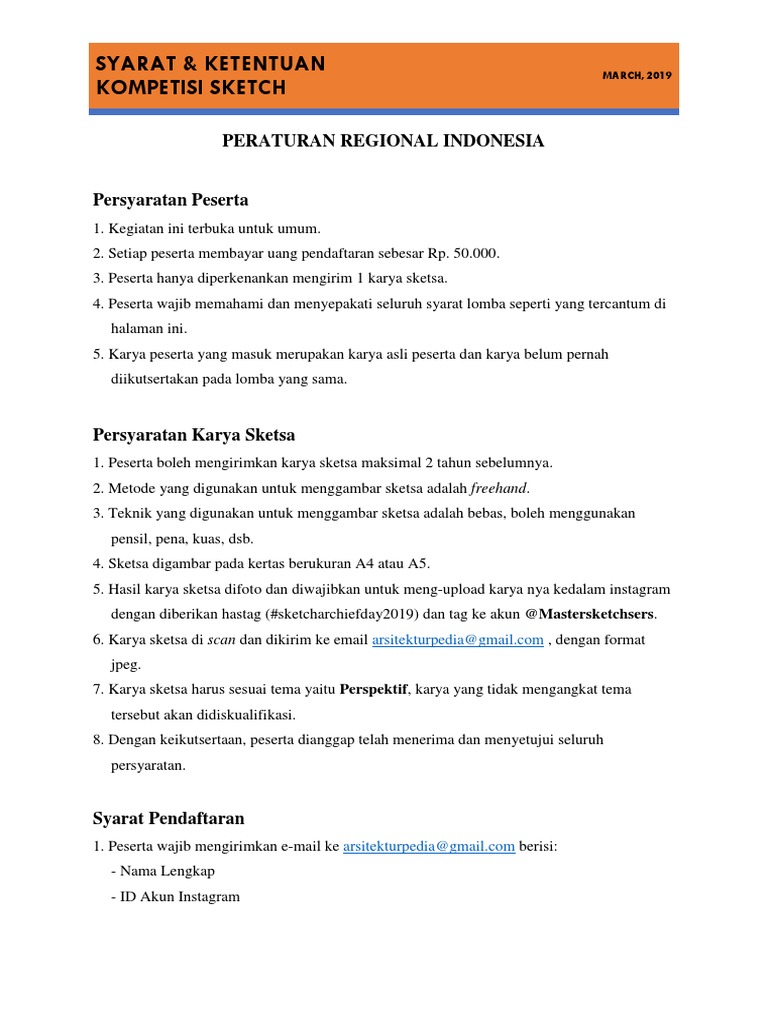 SYARAT & KETENTUAN
KOMPETISI SKETCH

MARCH, 2019

PERATURAN REGIONAL INDONESIA

Persyaratan Peserta

1. Kegiatan ini terbuka untuk umum.
2. Setiap peserta membayar uang pendaftaran sebesar Rp. 50.000.
3. Peserta hanya diperkenankan mengirim 1 karya sketsa.
4. Peserta wajib memahami dan menyepakati seluruh syarat lomba seperti yang tercantum di halaman ini.
5. Karya peserta yang masuk merupakan karya asli peserta dan karya belum pernah diikutsertakan pada lomba yang sama.

Persyaratan Karya Sketsa

1. Peserta boleh mengirimkan karya sketsa maksimal 2 tahun sebelumnya.
2. Metode yang digunakan untuk menggambar sketsa adalah freehand.
3. Teknik yang digunakan untuk menggambar sketsa adalah bebas, boleh menggunakan pensil, pena, kuas, dsb.
4. Sketsa digambar pada kertas berukuran A4 atau A5.
5. Hasil karya sketsa difoto dan diwajibkan untuk meng-upload karya nya kedalam instagram dengan diberikan hastag (#sketcharchiefday2019) dan tag ke akun @Mastersketchsers.
6. Karya sketsa di scan dan dikirim ke email arsitekturpedia@gmail.com , dengan format jpeg.
7. Karya sketsa harus sesuai tema yaitu Perspektif, karya yang tidak mengangkat tema tersebut akan didiskualifikasi.
8. Dengan keikutsertaan, peserta dianggap telah menerima dan menyetujui seluruh persyaratan.

Syarat Pendaftaran

1. Peserta wajib mengirimkan e-mail ke arsitekturpedia@gmail.com berisi:
- Nama Lengkap
- ID Akun Instagram